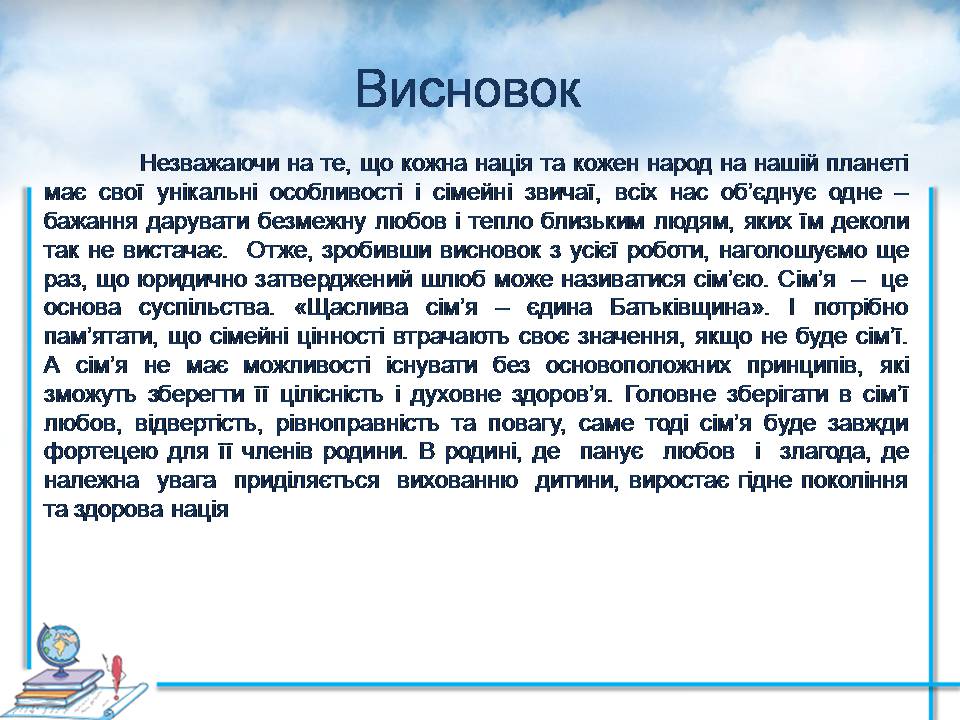 Висновок

Незважаючи на те, що кожна нація та кожен народ на нашій планеті має свої унікальні особливості і сімейні звичаї, всіх нас об'єднує одне – бажання дарувати безмежну любов і тепло близьким людям, яких їм деколи так не вистачає. Отже, зробивши висновок з усієї роботи, наголошуємо ще раз, що юридично затверджений шлюб може називатися сім'єю. Сім'я – це основа суспільства. «Щаслива сім'я – єдина Батьківщина». І потрібно пам'ятати, що сімейні цінності втрачають своє значення, якщо не буде сім'ї. А сім'я не має можливості існувати без основоположних принципів, які зможуть зберегти її цілісність і духовне здоров'я. Головне зберігати в сім'ї любов, відвертість, рівноправність та повагу, саме тоді сім'я буде завжди фортецею для її членів родини. В родині, де панує любов і злагода, де належна увага приділяється вихованню дитини, виростає гідне покоління та здорова нація